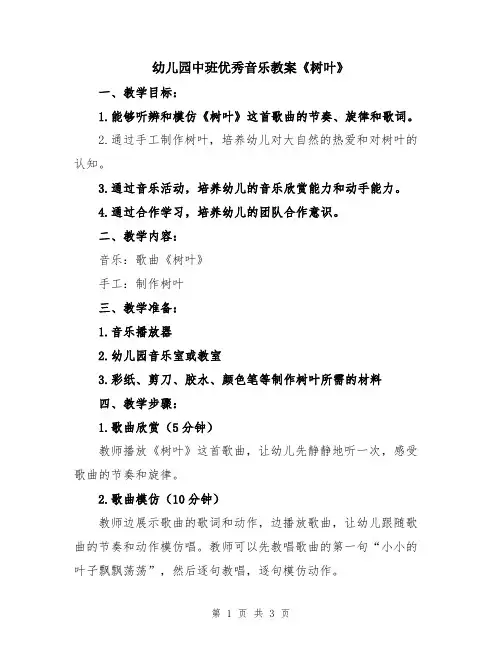 幼儿园中班优秀音乐教案《树叶》

一、教学目标：

1.能够听辨和模仿《树叶》这首歌曲的节奏、旋律和歌词。

2.通过手工制作树叶，培养幼儿对大自然的热爱和对树叶的认知。

3.通过音乐活动，培养幼儿的音乐欣赏能力和动手能力。

4.通过合作学习，培养幼儿的团队合作意识。

二、教学内容：

音乐：歌曲《树叶》

手工：制作树叶

三、教学准备：

1.音乐播放器

2.幼儿园音乐室或教室

3.彩纸、剪刀、胶水、颜色笔等制作树叶所需的材料

四、教学步骤：

1.歌曲欣赏（5分钟）

教师播放《树叶》这首歌曲，让幼儿先静静地听一次，感受歌曲的节奏和旋律。

2.歌曲模仿（10分钟）

教师边展示歌曲的歌词和动作，边播放歌曲，让幼儿跟随歌曲的节奏和动作模仿唱。教师可以先教唱歌曲的第一句“小小的叶子飘飘荡荡”，然后逐句教唱，逐句模仿动作。

第 1 页 共 3 页